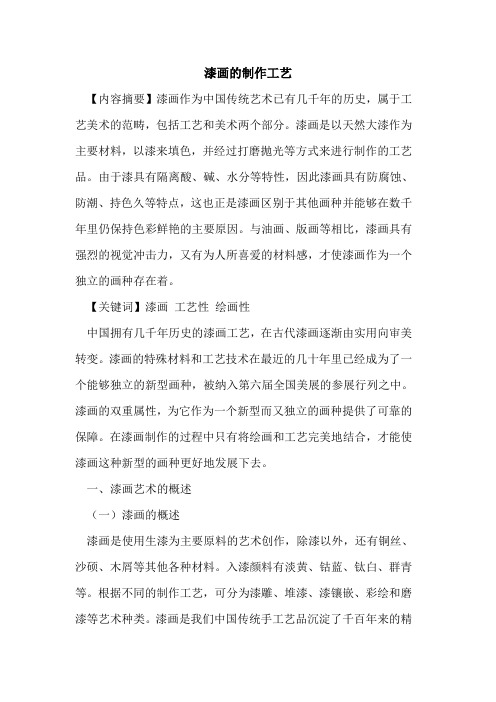 漆画的制作工艺

【内容摘要】漆画作为中国传统艺术已有几千年的历史，属于工艺美术的范畴，包括工艺和美术两个部分。漆画是以天然大漆作为主要材料，以漆来填色，并经过打磨抛光等方式来进行制作的工艺品。由于漆具有隔离酸、碱、水分等特性，因此漆画具有防腐蚀、防潮、持色久等特点，这也正是漆画区别于其他画种并能够在数千年里仍保持色彩鲜艳的主要原因。与油画、版画等相比，漆画具有强烈的视觉冲击力，又有为人所喜爱的材料感，才使漆画作为一个独立的画种存在着。

【关键词】漆画 工艺性 绘画性

中国拥有几千年历史的漆画工艺，在古代漆画逐渐由实用向审美转变。漆画的特殊材料和工艺技术在最近的几十年里已经成为了一个能够独立的新型画种，被纳入第六届全国美展的参展行列之中。漆画的双重属性，为它作为一个新型而又独立的画种提供了可靠的保障。在漆画制作的过程中只有将绘画和工艺完美地结合，才能使漆画这种新型的画种更好地发展下去。

一、漆画艺术的概述

（一）漆画的概述

漆画是使用生漆为主要原料的艺术创作，除漆以外，还有铜丝、沙砾、木屑等其他各种材料。入漆颜料有淡黄、钴蓝、钛白、群青等。根据不同的制作工艺，可分为漆雕、堆漆、漆镶嵌、彩绘和磨漆等艺术种类。漆画是我们中国传统手工艺品沉淀了千百年来的精